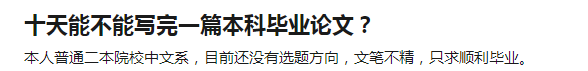 十天能不能写完一篇本科毕业论文？

本人普通二本院校中文系，目前还没有选题方向，文笔不精，只求顺利毕业。